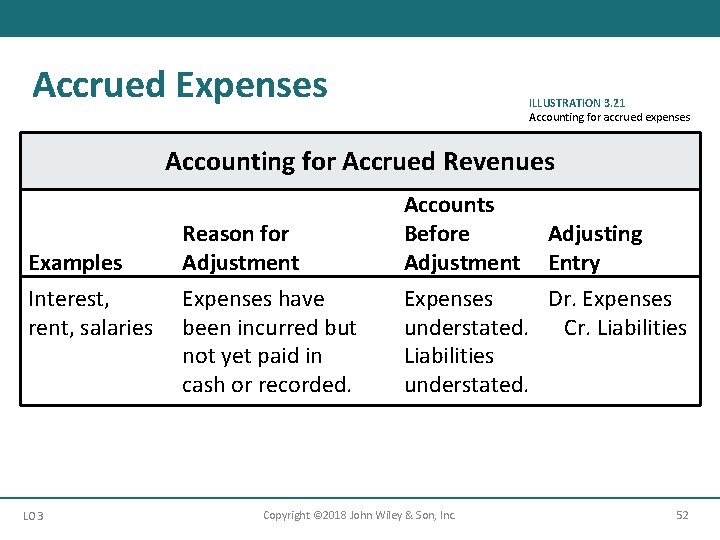 Accrued Expenses

ILLUSTRATION 3.21
Accounting for accrued expenses

Accounting for Accrued Revenues

| Examples | Reason for Adjustment | Accounts Before Adjustment | Adjusting Entry |
|---|---|---|---|
| Interest, rent, salaries | Expenses have been incurred but not yet paid in cash or recorded. | Expenses understated. Liabilities understated. | Dr. Expenses Cr. Liabilities |

LO 3

Copyright ©2018 John Wiley & Son, Inc.

52